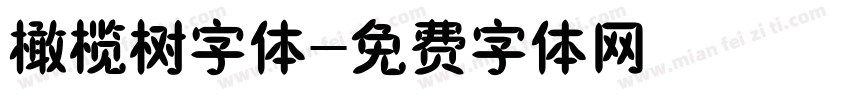 橄榄树字体-免费字体网

www.mian fei zi ti.com